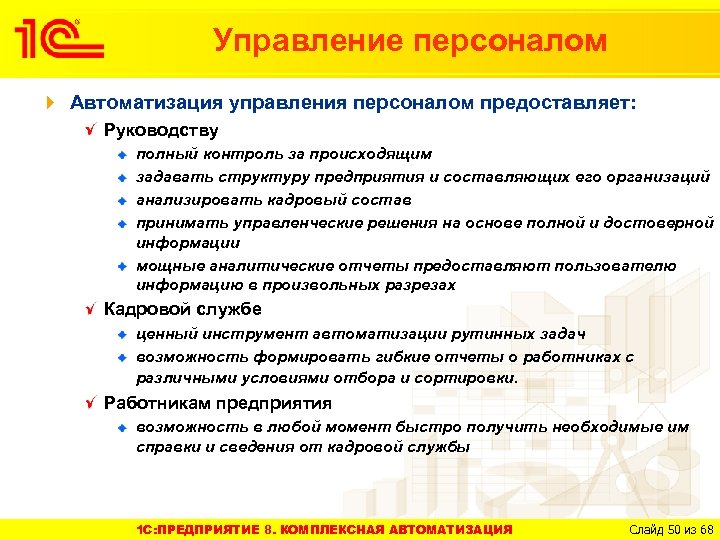 1С

Управление персоналом

Автоматизация управления персоналом предоставляет:

Руководству

полный контроль за происходящим

задавать структуру предприятия и составляющих его организаций

анализировать кадровый состав

принимать управленческие решения на основе полной и достоверной информации

мощные аналитические отчеты предоставляют пользователю информацию в произвольных разрезах

Кадровой службе

ценный инструмент автоматизации рутинных задач

возможность формировать гибкие отчеты о работниках с различными условиями отбора и сортировки.

Работникам предприятия

возможность в любой момент быстро получить необходимые им справки и сведения от кадровой службы

1С:ПРЕДПРИЯТИЕ 8. КОМПЛЕКСНАЯ АВТОМАТИЗАЦИЯ

Слайд 50 из 68